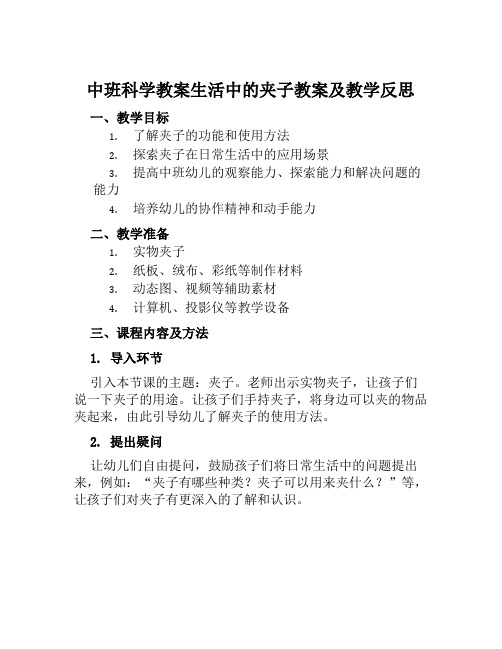 中班科学教案生活中的夹子教案及教学反思

一、教学目标

1. 了解夹子的功能和使用方法

2. 探索夹子在日常生活中的应用场景

3. 提高中班幼儿的观察能力、探索能力和解决问题的能力

4. 培养幼儿的协作精神和动手能力

二、教学准备

1. 实物夹子

2. 纸板、绒布、彩纸等制作材料

3. 动态图、视频等辅助素材

4. 计算机、投影仪等教学设备

三、课程内容及方法

1. 导入环节

引入本节课的主题：夹子。老师出示实物夹子，让孩子们说一下夹子的用途。让孩子们手持夹子，将身边可以夹的物品夹起来，由此引导幼儿了解夹子的使用方法。

2. 提出疑问

让幼儿们自由提问，鼓励孩子们将日常生活中的问题提出来，例如：“夹子有哪些种类？夹子可以用来夹什么？”等，让孩子们对夹子有更深入的了解和认识。